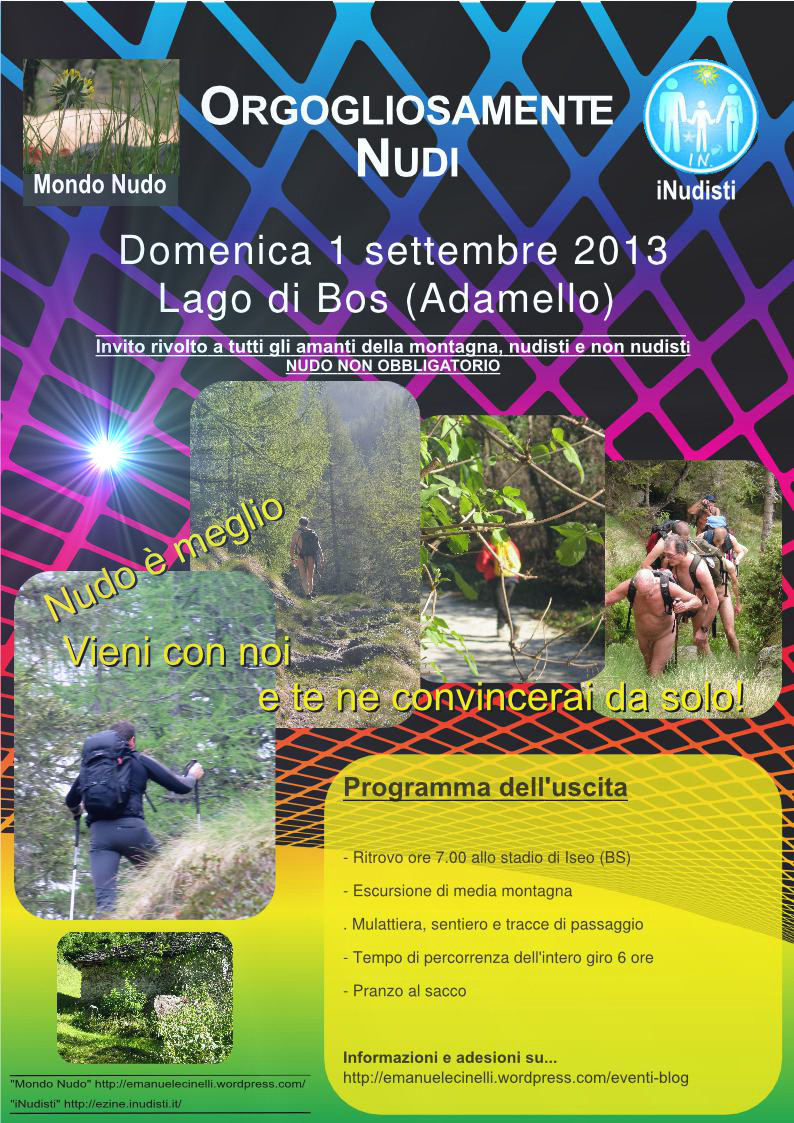 Mondo Nudo

ORGOGLIOSAMENTE NUDI

I.N.
iNudisti

Domenica 1 settembre 2013
Lago di Bos (Adamello)

Invito rivolto a tutti gli amanti della montagna, nudisti e non nudisti
NUDO NON OBBLIGATORIO

Nudo è meglio

Vieni con noi
e te ne convincerai da solo!

Programma dell'uscita

- Ritrovo ore 7.00 allo stadio di Iseo (BS)

- Escursione di media montagna

. Mulattiera, sentiero e tracce di passaggio

- Tempo di percorrenza dell'intero giro 6 ore

- Pranzo al sacco

Informazioni e adesioni su...
http://emanuelecinelli.wordpress.com/eventi-blog

"Mondo Nudo" http://emanuelecinelli.wordpress.com/
"iNudisti" http://ezine.inudisti.it/